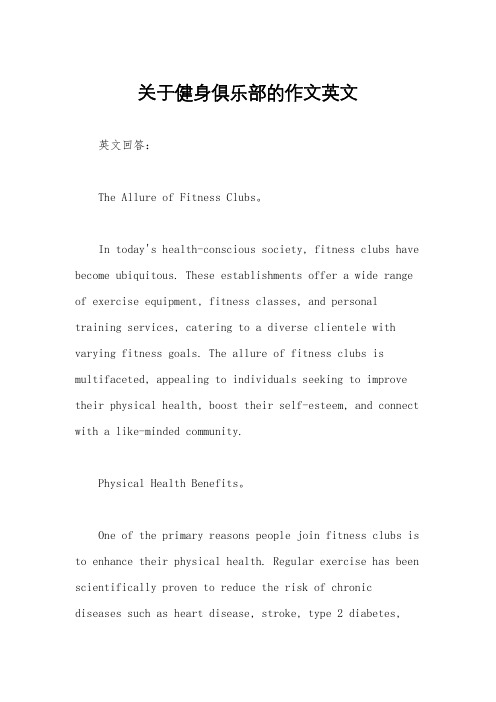 关于健身俱乐部的作文英文

英文回答：

The Allure of Fitness Clubs。

In today's health-conscious society, fitness clubs have become ubiquitous. These establishments offer a wide range of exercise equipment, fitness classes, and personal training services, catering to a diverse clientele with varying fitness goals. The allure of fitness clubs is multifaceted, appealing to individuals seeking to improve their physical health, boost their self-esteem, and connect with a like-minded community.

Physical Health Benefits。

One of the primary reasons people join fitness clubs is to enhance their physical health. Regular exercise has been scientifically proven to reduce the risk of chronic diseases such as heart disease, stroke, type 2 diabetes,